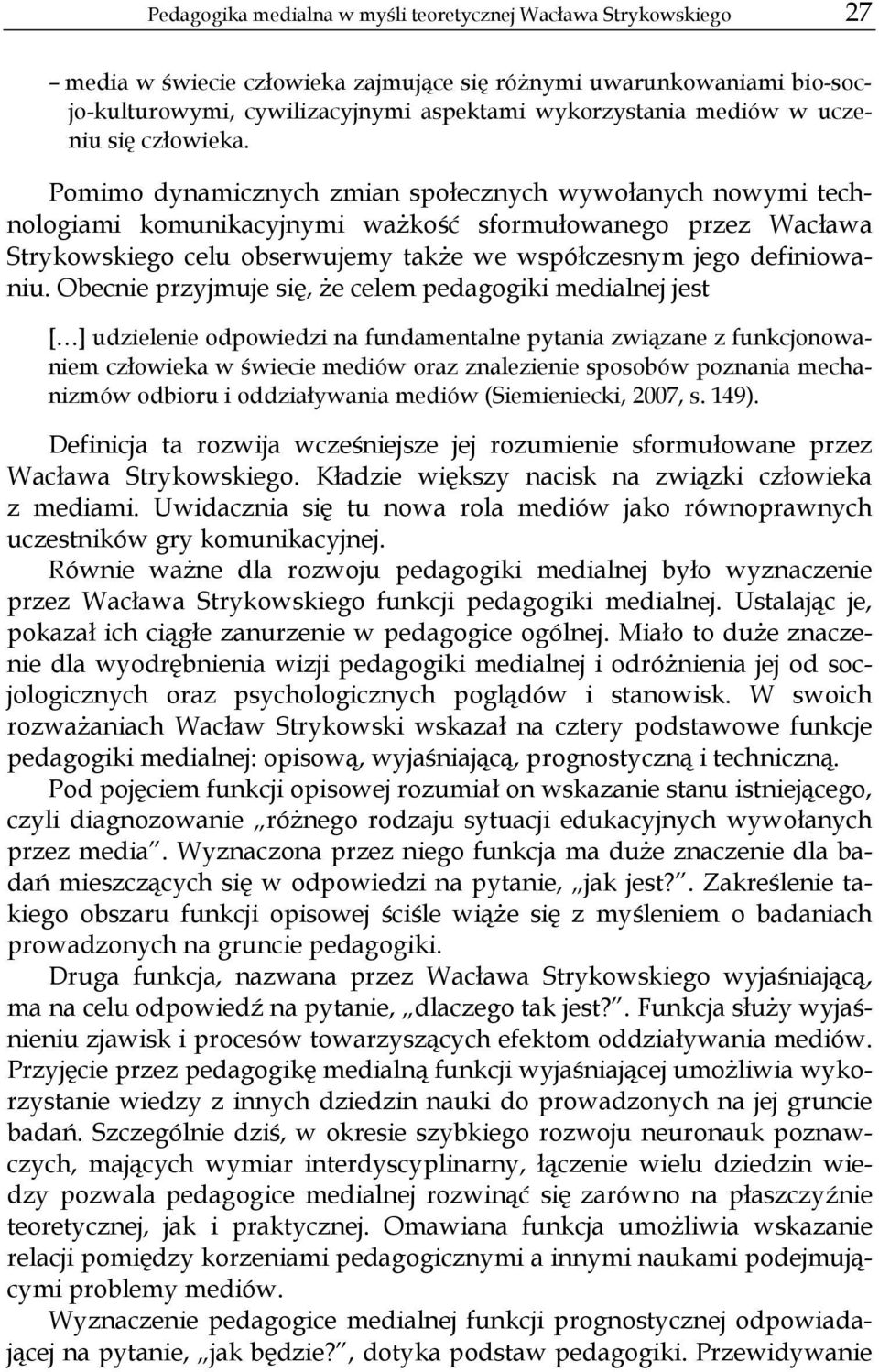 Pedagogika medialna w myśli teoretycznej Wacława Strykowskiego 27

– media w świecie człowieka zajmujące się różnymi uwarunkowaniami bio-socjo-kulturowymi, cywilizacyjnymi aspektami wykorzystania mediów w uczeniu się człowieka.

Pomimo dynamicznych zmian społecznych wywołanych nowymi technologiami komunikacyjnymi ważkość sformułowanego przez Wacława Strykowskiego celu obserwujemy także we współczesnym jego definiowaniu. Obecnie przyjmuje się, że celem pedagogiki medialnej jest

[…] udzielenie odpowiedzi na fundamentalne pytania związane z funkcjonowaniem człowieka w świecie mediów oraz znalezienie sposobów poznania mechanizmów odbioru i oddziaływania mediów (Siemieniecki, 2007, s. 149).

Definicja ta rozwija wcześniejsze jej rozumienie sformułowane przez Wacława Strykowskiego. Kładzie większy nacisk na związki człowieka z mediami. Uwidacznia się tu nowa rola mediów jako równoprawnych uczestników gry komunikacyjnej.

Równie ważne dla rozwoju pedagogiki medialnej było wyznaczenie przez Wacława Strykowskiego funkcji pedagogiki medialnej. Ustalając je, pokazał ich ciągłe zanurzenie w pedagogice ogólnej. Miało to duże znaczenie dla wyodrębnienia wizji pedagogiki medialnej i odróżnienia jej od socjologicznych oraz psychologicznych poglądów i stanowisk. W swoich rozważaniach Wacław Strykowski wskazał na cztery podstawowe funkcje pedagogiki medialnej: opisową, wyjaśniającą, prognostyczną i techniczną.

Pod pojęciem funkcji opisowej rozumiał on wskazanie stanu istniejącego, czyli diagnozowanie „różnego rodzaju sytuacji edukacyjnych wywołanych przez media”. Wyznaczona przez niego funkcja ma duże znaczenie dla badań mieszczących się w odpowiedzi na pytanie, „jak jest?”. Zakreślenie takiego obszaru funkcji opisowej ściśle wiąże się z myśleniem o badaniach prowadzonych na gruncie pedagogiki.

Druga funkcja, nazwana przez Wacława Strykowskiego wyjaśniającą, ma na celu odpowiedź na pytanie, „dlaczego tak jest?”. Funkcja służy wyjaśnieniu zjawisk i procesów towarzyszących efektom oddziaływania mediów. Przyjęcie przez pedagogikę medialną funkcji wyjaśniającej umożliwia wykorzystanie wiedzy z innych dziedzin nauki do prowadzonych na jej gruncie badań. Szczególnie dziś, w okresie szybkiego rozwoju neuronauk poznawczych, mających wymiar interdyscyplinarny, łączenie wielu dziedzin wiedzy pozwala pedagogice medialnej rozwinąć się zarówno na płaszczyźnie teoretycznej, jak i praktycznej. Omawiana funkcja umożliwia wskazanie relacji pomiędzy korzeniami pedagogicznymi a innymi naukami podejmującymi problemy mediów.

Wyznaczenie pedagogice medialnej funkcji prognostycznej odpowiadającej na pytanie, „jak będzie?”, dotyka podstaw pedagogiki. Przewidywanie